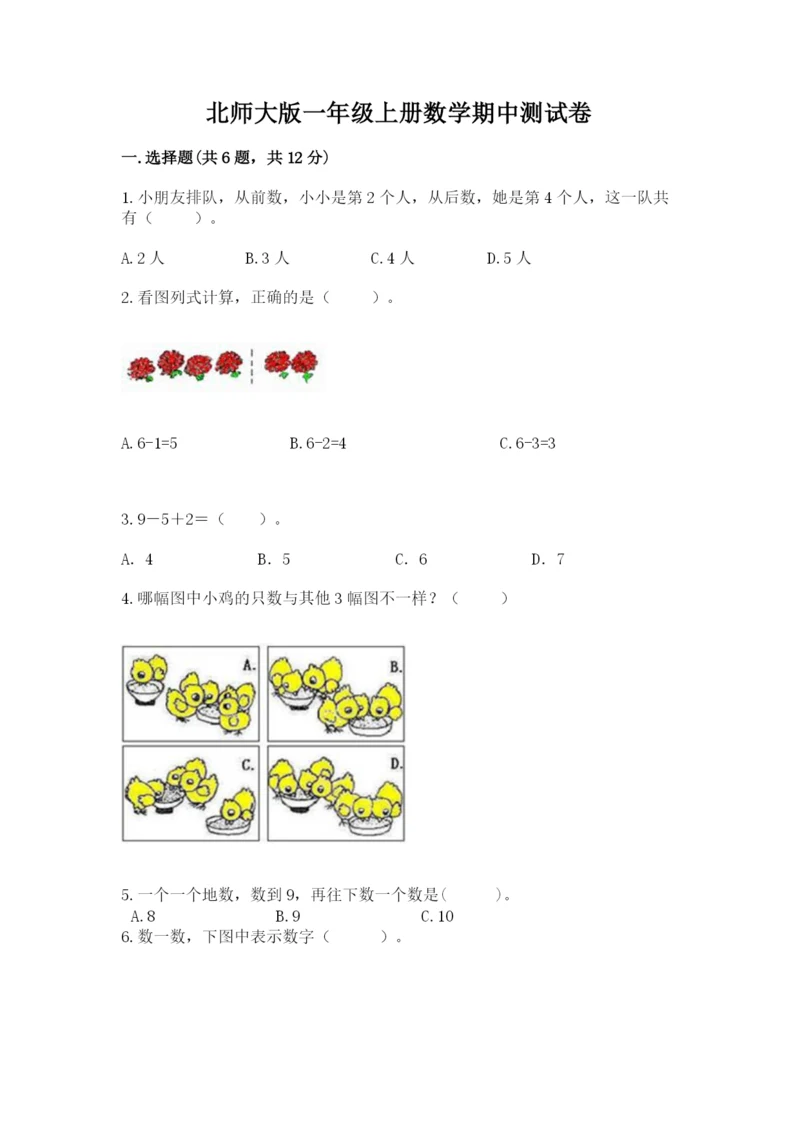 北师大版一年级上册数学期中测试卷

一.选择题(共6题，共12分)

1.小朋友排队，从前数，小小是第2个人，从后数，她是第4个人，这一队共有（　　）。

A.2人　　B.3人　　C.4人　　D.5人

2.看图列式计算，正确的是（　　）。

A.6-1=5　　B.6-2=4　　C.6-3=3

3.9－5＋2＝（　　）。

A. 4　　B. 5　　C. 6　　D. 7

4.哪幅图中小鸡的只数与其他3幅图不一样？（　　）

A.

B.

C.

D.

5.一个一个地数，数到9，再往下数一个数是(　　)。
A.8　　B.9　　C.10
6.数一数，下图中表示数字（　　）。